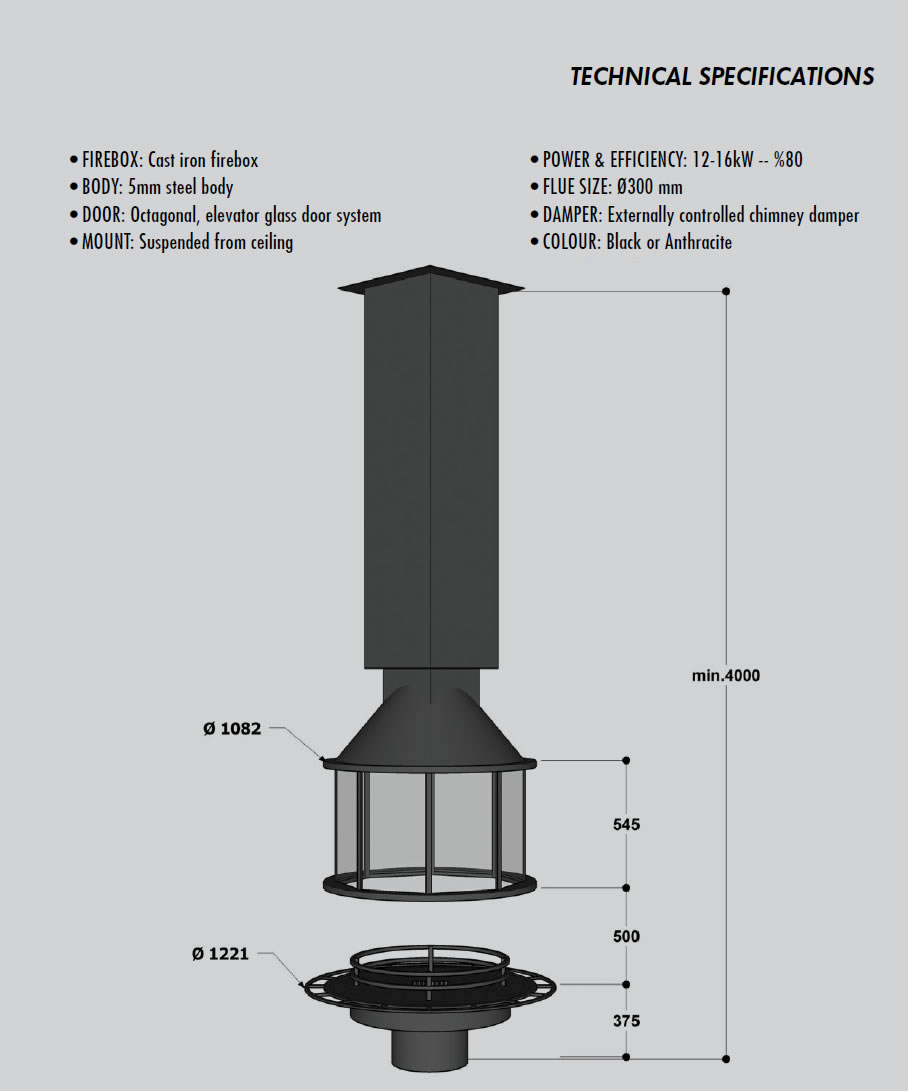 TECHNICAL SPECIFICATIONS

• FIREBOX: Cast iron firebox
• BODY: 5mm steel body
• DOOR: Octagonal, elevator glass door system
• MOUNT: Suspended from ceiling

• POWER & EFFICIENCY: 12-16kW -- %80
• FLUE SIZE: Ø300 mm
• DAMPER: Externally controlled chimney damper
• COLOUR: Black or Anthracite

min.4000

Ø 1082

545

500

Ø 1221

375